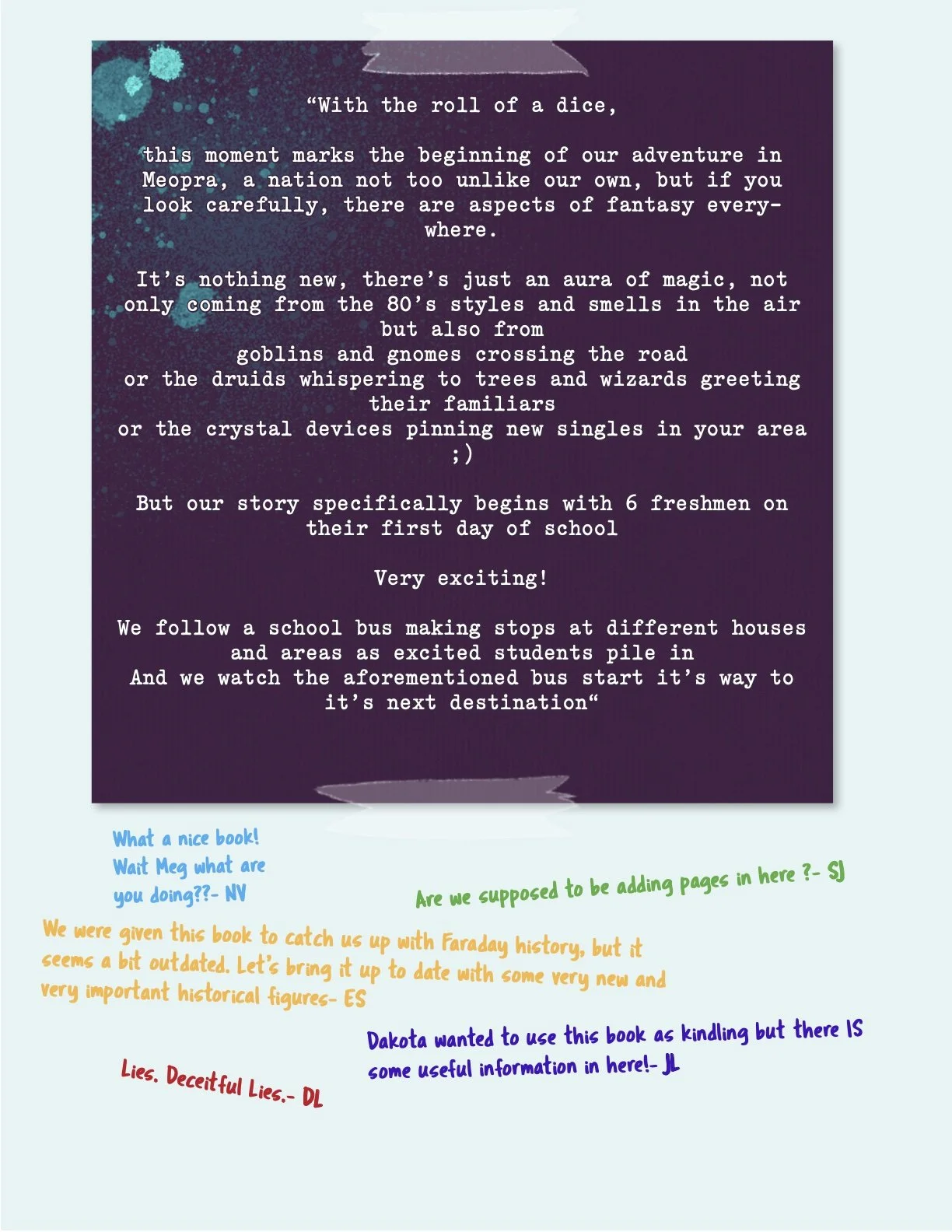 "With the roll of a dice,

this moment marks the beginning of our adventure in Meopra, a nation not too unlike our own, but if you look carefully, there are aspects of fantasy everywhere.

It's nothing new, there's just an aura of magic, not only coming from the 80's styles and smells in the air but also from
goblins and gnomes crossing the road
or the druids whispering to trees and wizards greeting their familiars
or the crystal devices pinning new singles in your area ;)

But our story specifically begins with 6 freshmen on their first day of school

Very exciting!

We follow a school bus making stops at different houses and areas as excited students pile in
And we watch the aforementioned bus start it's way to it's next destination"

What a nice book!
Wait Meg what are you doing??- NV

Are we supposed to be adding pages in here ?- SJ

We were given this book to catch us up with Faraday history, but it seems a bit outdated. Let's bring it up to date with some very new and very important historical figures- ES

Dakota wanted to use this book as kindling but there IS some useful information in here!- JL

Lies. Deceitful Lies.- DL